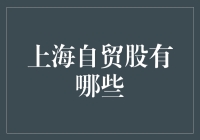 上海自贸股有哪些